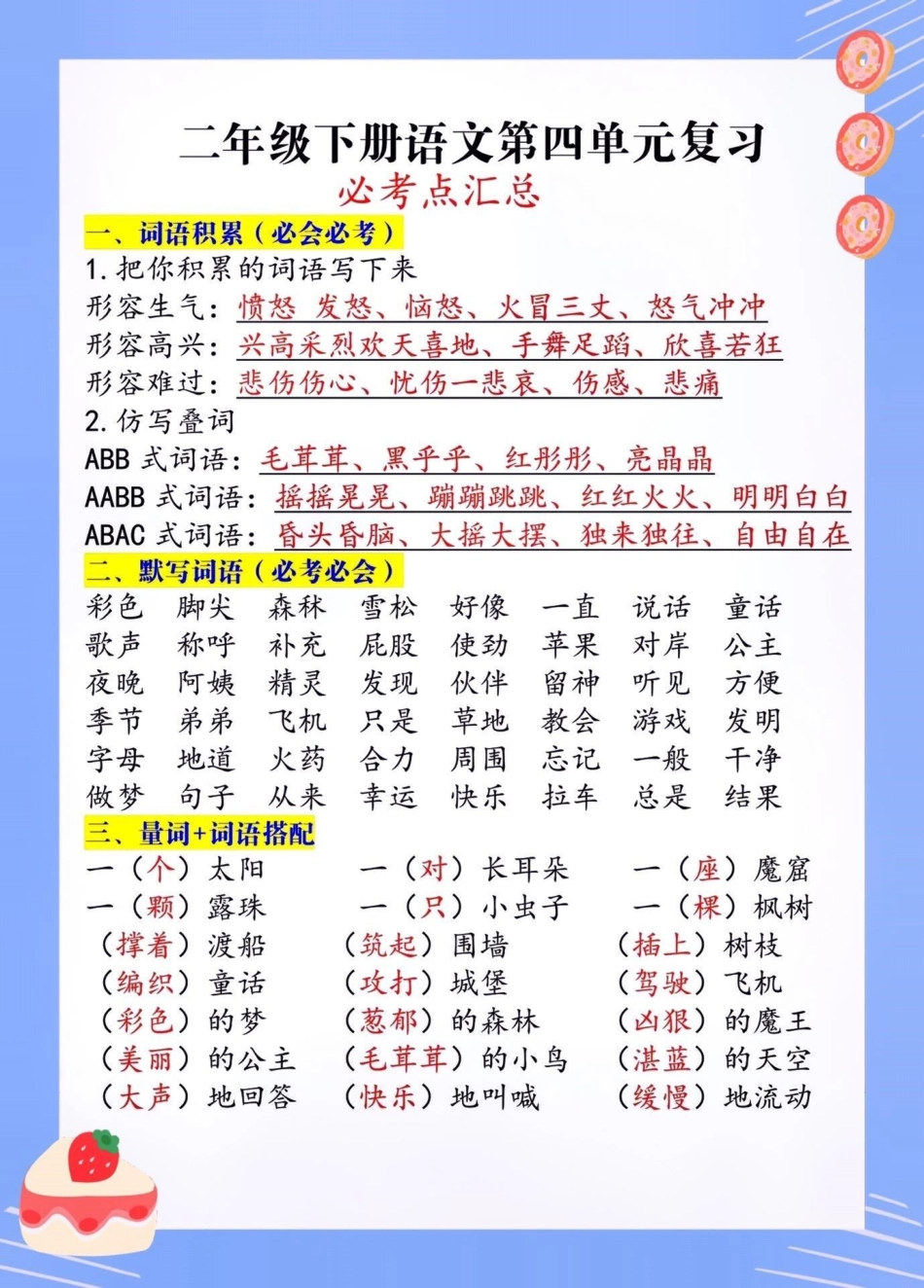 二年级下册语文第四单元复习
必考点汇总

一、词语积累（必会必考）
1.把你积累的词语写下来
形容生气：愤怒 发怒、恼怒、火冒三丈、怒气冲冲
形容高兴：兴高采烈欢天喜地、手舞足蹈、欣喜若狂
形容难过：悲伤伤心、忧伤一悲哀、伤感、悲痛
2.仿写叠词
ABB 式词语：毛茸茸、黑乎乎、红彤彤、亮晶晶
AABB 式词语：摇摇晃晃、蹦蹦跳跳、红红火火、明明白白
ABAC 式词语：昏头昏脑、大摇大摆、独来独往、自由自在

二、默写词语（必考必会）
彩色 脚尖 森林 雪松 好像 一直 说话 童话
歌声 称呼 补充 屁股 使劲 苹果 对岸 公主
夜晚 阿姨 精灵 发现 伙伴 留神 听见 方便
季节 弟弟 飞机 只是 草地 教会 游戏 发明
字母 地道 火药 合力 周围 忘记 一般 干净
做梦 句子 从来 幸运 快乐 拉车 总是 结果

三、量词+词语搭配
一（个）太阳 一（对）长耳朵 一（座）魔窟
一（颗）露珠 一（只）小虫子 一（棵）枫树
（撑着）渡船 （筑起）围墙 （插上）树枝
（编织）童话 （攻打）城堡 （驾驶）飞机
（彩色）的梦 （葱郁）的森林 （凶狠）的魔王
（美丽）的公主 （毛茸茸）的小鸟 （湛蓝）的天空
（大声）地回答 （快乐）地叫喊 （缓慢）地流动